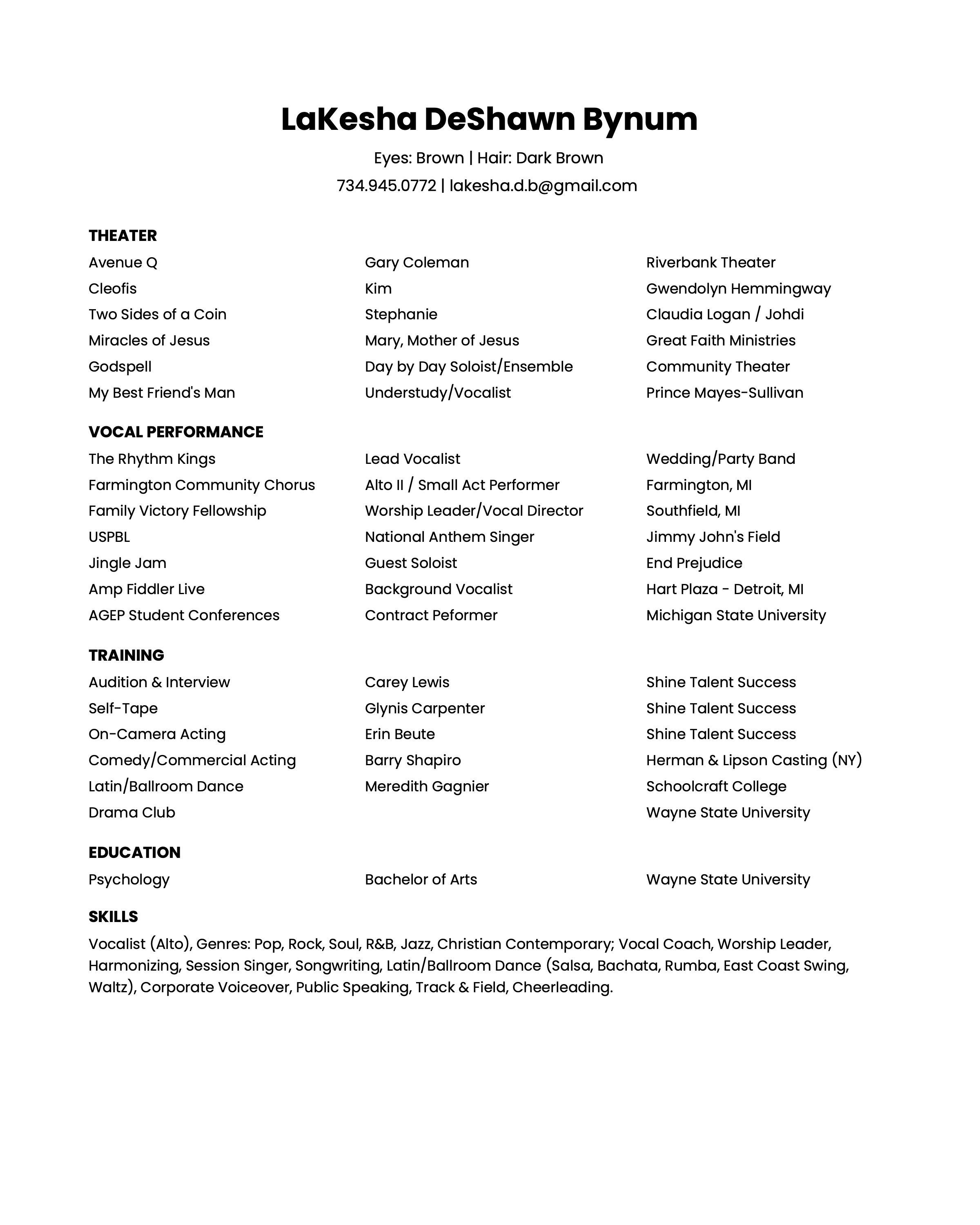 LaKesha DeShawn Bynum

Eyes: Brown | Hair: Dark Brown

734.945.0772 | lakesha.d.b@gmail.com

THEATER

| | | |
|---|---|---|
| Avenue Q | Gary Coleman | Riverbank Theater |
| Cleofis | Kim | Gwendolyn Hemmingway |
| Two Sides of a Coin | Stephanie | Claudia Logan / Johdi |
| Miracles of Jesus | Mary, Mother of Jesus | Great Faith Ministries |
| Godspell | Day by Day Soloist/Ensemble | Community Theater |
| My Best Friend's Man | Understudy/Vocalist | Prince Mayes-Sullivan |

VOCAL PERFORMANCE

| | | |
|---|---|---|
| The Rhythm Kings | Lead Vocalist | Wedding/Party Band |
| Farmington Community Chorus | Alto II / Small Act Performer | Farmington, MI |
| Family Victory Fellowship | Worship Leader/Vocal Director | Southfield, MI |
| USPBL | National Anthem Singer | Jimmy John's Field |
| Jingle Jam | Guest Soloist | End Prejudice |
| Amp Fiddler Live | Background Vocalist | Hart Plaza - Detroit, MI |
| AGEP Student Conferences | Contract Peformer | Michigan State University |

TRAINING

| | | |
|---|---|---|
| Audition & Interview | Carey Lewis | Shine Talent Success |
| Self-Tape | Glynis Carpenter | Shine Talent Success |
| On-Camera Acting | Erin Beute | Shine Talent Success |
| Comedy/Commercial Acting | Barry Shapiro | Herman & Lipson Casting (NY) |
| Latin/Ballroom Dance | Meredith Gagnier | Schoolcraft College |
| Drama Club | | Wayne State University |

EDUCATION

| | | |
|---|---|---|
| Psychology | Bachelor of Arts | Wayne State University |

SKILLS

Vocalist (Alto), Genres: Pop, Rock, Soul, R&B, Jazz, Christian Contemporary; Vocal Coach, Worship Leader, Harmonizing, Session Singer, Songwriting, Latin/Ballroom Dance (Salsa, Bachata, Rumba, East Coast Swing, Waltz), Corporate Voiceover, Public Speaking, Track & Field, Cheerleading.